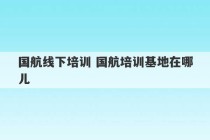 国航线下培训 国航培训基地在哪儿